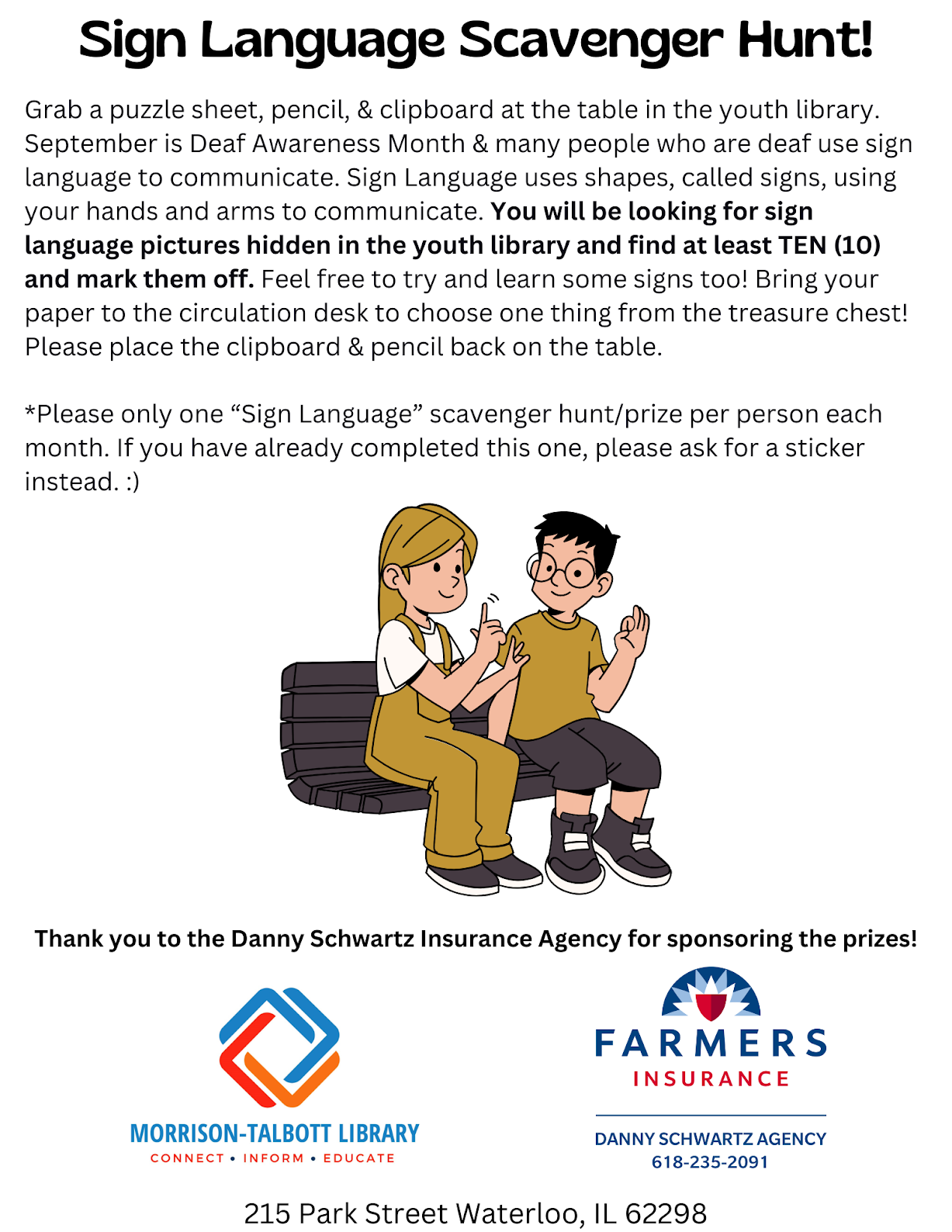 Sign Language Scavenger Hunt!

Grab a puzzle sheet, pencil, & clipboard at the table in the youth library. September is Deaf Awareness Month & many people who are deaf use sign language to communicate. Sign Language uses shapes, called signs, using your hands and arms to communicate. You will be looking for sign language pictures hidden in the youth library and find at least TEN (10) and mark them off. Feel free to try and learn some signs too! Bring your paper to the circulation desk to choose one thing from the treasure chest! Please place the clipboard & pencil back on the table.

*Please only one "Sign Language" scavenger hunt/prize per person each month. If you have already completed this one, please ask for a sticker instead. :)

Thank you to the Danny Schwartz Insurance Agency for sponsoring the prizes!

MORRISON-TALBOTT LIBRARY
CONNECT • INFORM • EDUCATE

FARMERS
INSURANCE

DANNY SCHWARTZ AGENCY
618-235-2091

215 Park Street Waterloo, IL 62298